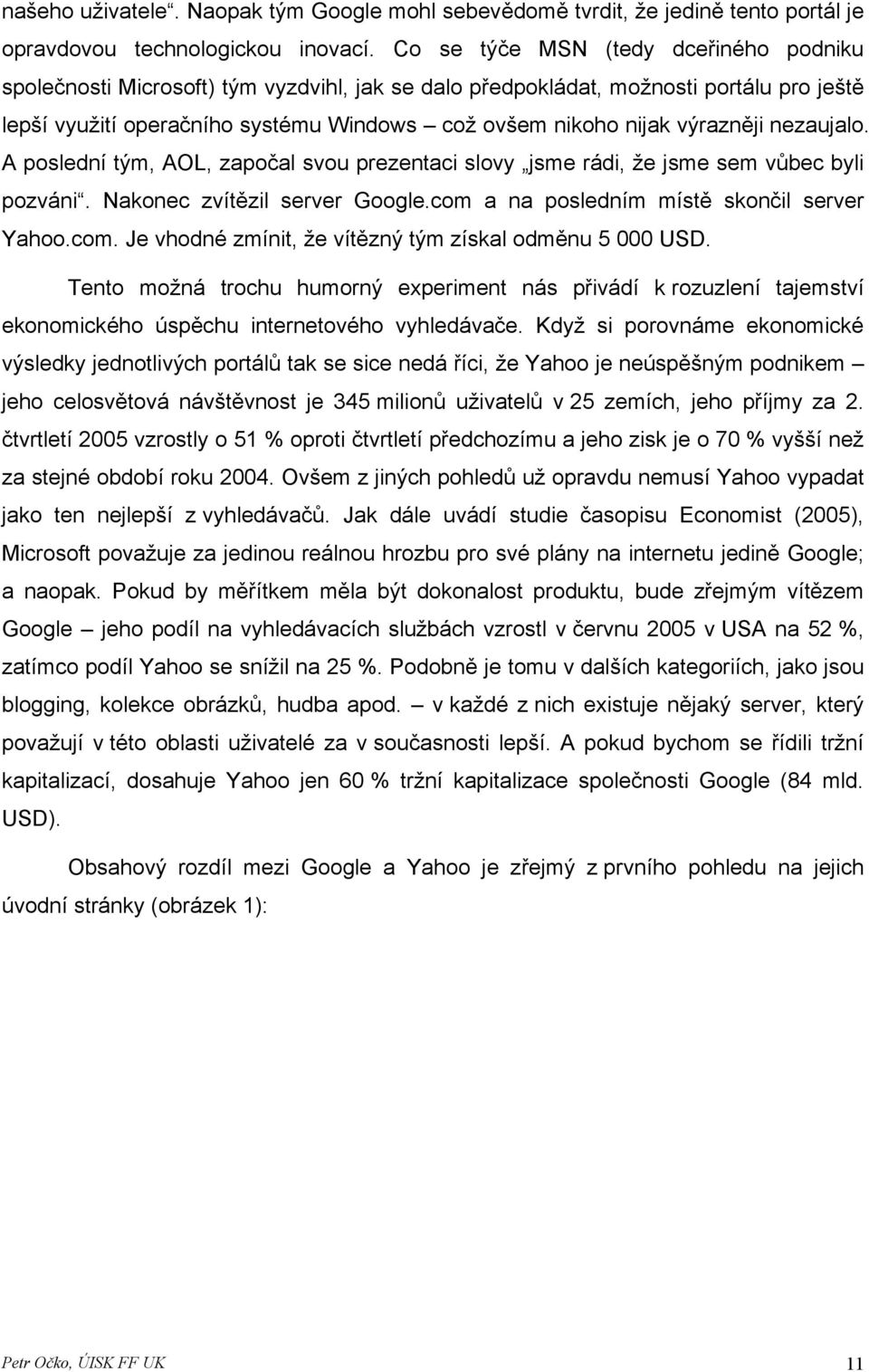 našeho uživatele“. Naopak tým Google mohl sebevědomě tvrdit, že jedině tento portál je opravdovou technologickou inovací. Co se týče MSN (tedy dceřiného podniku společnosti Microsoft) tým vyzdvihl, jak se dalo předpokládat, možnosti portálu pro ještě lepší využití operačního systému Windows – což ovšem nikoho nijak výrazněji nezaujalo. A poslední tým, AOL, započal svou prezentaci slovy „jsme rádi, že jsme sem vůbec byli pozváni“. Nakonec zvítězil server Google.com a na posledním místě skončil server Yahoo.com. Je vhodné zmínit, že vítězný tým získal odměnu 5 000 USD.

Tento možná trochu humorný experiment nás přivádí k rozuzlení tajemství ekonomického úspěchu internetového vyhledávače. Když si porovnáme ekonomické výsledky jednotlivých portálů tak se sice nedá říci, že Yahoo je neúspěšným podnikem – jeho celosvětová návštěvnost je 345 milionů uživatelů v 25 zemích, jeho příjmy za 2. čtvrtletí 2005 vzrostly o 51 % oproti čtvrtletí předchozímu a jeho zisk je o 70 % vyšší než za stejné období roku 2004. Ovšem z jiných pohledů už opravdu nemusí Yahoo vypadat jako ten nejlepší z vyhledávačů. Jak dále uvádí studie časopisu Economist (2005), Microsoft považuje za jedinou reálnou hrozbu pro své plány na internetu jedině Google; a naopak. Pokud by měřítkem měla být dokonalost produktu, bude zřejmým vítězem Google – jeho podíl na vyhledávacích službách vzrostl v červnu 2005 v USA na 52 %, zatímco podíl Yahoo se snížil na 25 %. Podobně je tomu v dalších kategoriích, jako jsou blogging, kolekce obrázků, hudba apod. – v každé z nich existuje nějaký server, který považují v této oblasti uživatelé za v současnosti lepší. A pokud bychom se řídili tržní kapitalizací, dosahuje Yahoo jen 60 % tržní kapitalizace společnosti Google (84 mld. USD).

Obsahový rozdíl mezi Google a Yahoo je zřejmý z prvního pohledu na jejich úvodní stránky (obrázek 1):

Petr Očko, ÚISK FF UK 11